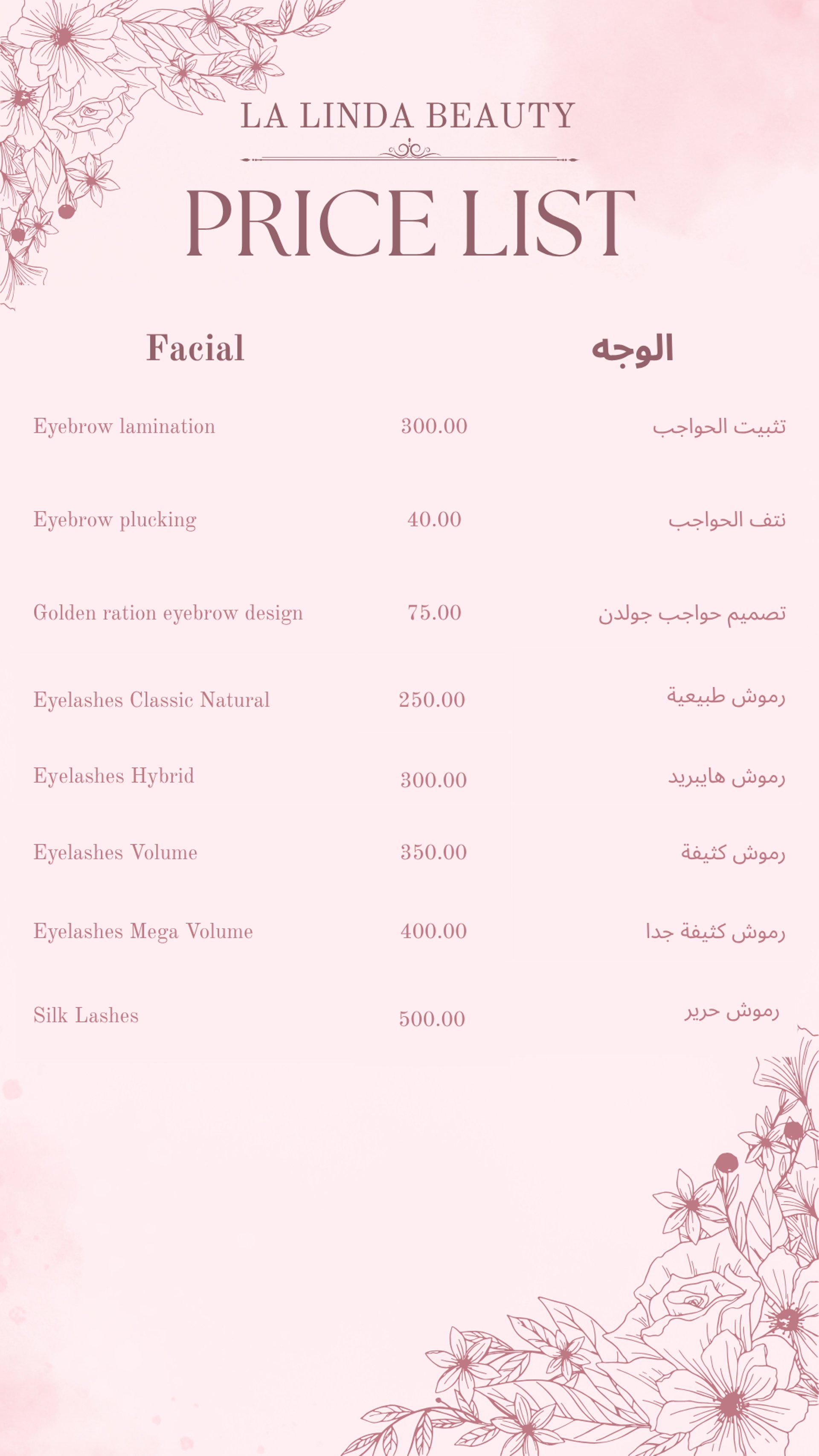 LA LINDA BEAUTY

PRICE LIST

| Facial | | الوجه |
|---|---|---|
| Eyebrow lamination | 300.00 | تثبيت الحواجب |
| Eyebrow plucking | 40.00 | نتف الحواجب |
| Golden ration eyebrow design | 75.00 | تصميم حواجب جولدن |
| Eyelashes Classic Natural | 250.00 | رموش طبيعية |
| Eyelashes Hybrid | 300.00 | رموش هايبريد |
| Eyelashes Volume | 350.00 | رموش كثيفة |
| Eyelashes Mega Volume | 400.00 | رموش كثيفة جدا |
| Silk Lashes | 500.00 | رموش حرير |